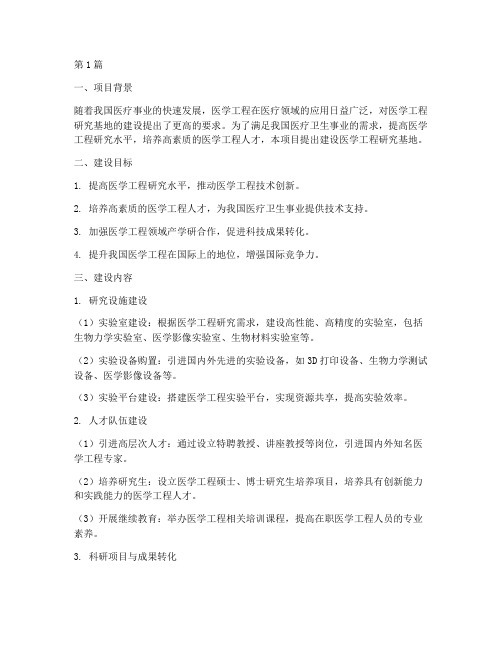 第1篇

一、项目背景

随着我国医疗事业的快速发展，医学工程在医疗领域的应用日益广泛，对医学工程研究基地的建设提出了更高的要求。为了满足我国医疗卫生事业的需求，提高医学工程研究水平，培养高素质的医学工程人才，本项目提出建设医学工程研究基地。

二、建设目标

1. 提高医学工程研究水平，推动医学工程技术创新。

2. 培养高素质的医学工程人才，为我国医疗卫生事业提供技术支持。

3. 加强医学工程领域产学研合作，促进科技成果转化。

4. 提升我国医学工程在国际上的地位，增强国际竞争力。

三、建设内容

1. 研究设施建设

（1）实验室建设：根据医学工程研究需求，建设高性能、高精度的实验室，包括生物力学实验室、医学影像实验室、生物材料实验室等。

（2）实验设备购置：引进国内外先进的实验设备，如3D打印设备、生物力学测试设备、医学影像设备等。

（3）实验平台建设：搭建医学工程实验平台，实现资源共享，提高实验效率。

2. 人才队伍建设

（1）引进高层次人才：通过设立特聘教授、讲座教授等岗位，引进国内外知名医学工程专家。

（2）培养研究生：设立医学工程硕士、博士研究生培养项目，培养具有创新能力和实践能力的医学工程人才。

（3）开展继续教育：举办医学工程相关培训课程，提高在职医学工程人员的专业素养。

3. 科研项目与成果转化